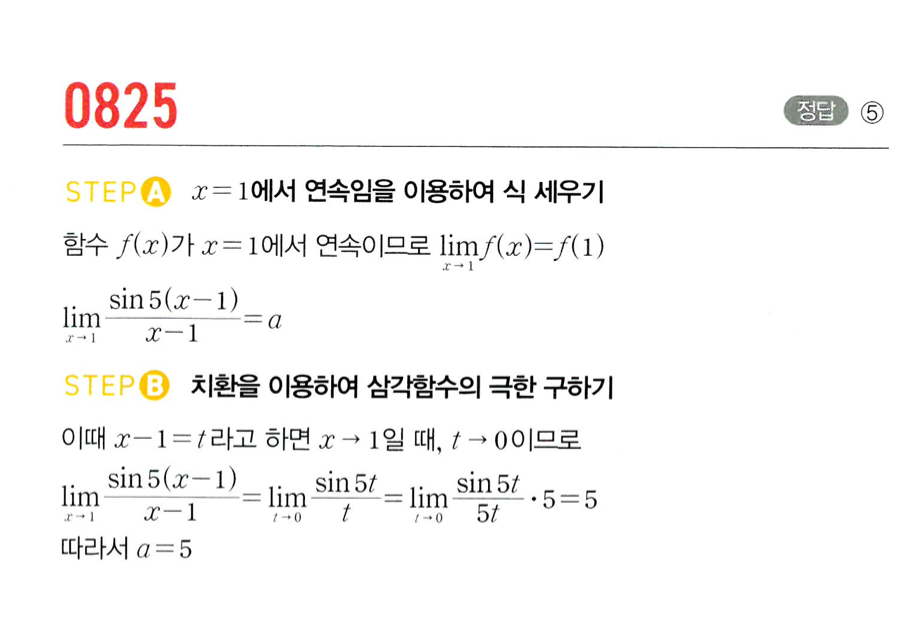 0825

정답 ⑤

STEP A $x=1$에서 연속임을 이용하여 식 세우기

함수 $f(x)$가 $x=1$에서 연속이므로 $\lim_{x \to 1} f(x)=f(1)$

$\lim_{x \to 1} \frac{\sin 5(x-1)}{x-1}=a$

STEP B 치환을 이용하여 삼각함수의 극한 구하기

이때 $x-1=t$라고 하면 $x \to 1$일 때, $t \to 0$이므로

$\lim_{x \to 1} \frac{\sin 5(x-1)}{x-1}=\lim_{t \to 0} \frac{\sin 5t}{t}=\lim_{t \to 0} \frac{\sin 5t}{5t} \cdot 5=5$

따라서 $a=5$